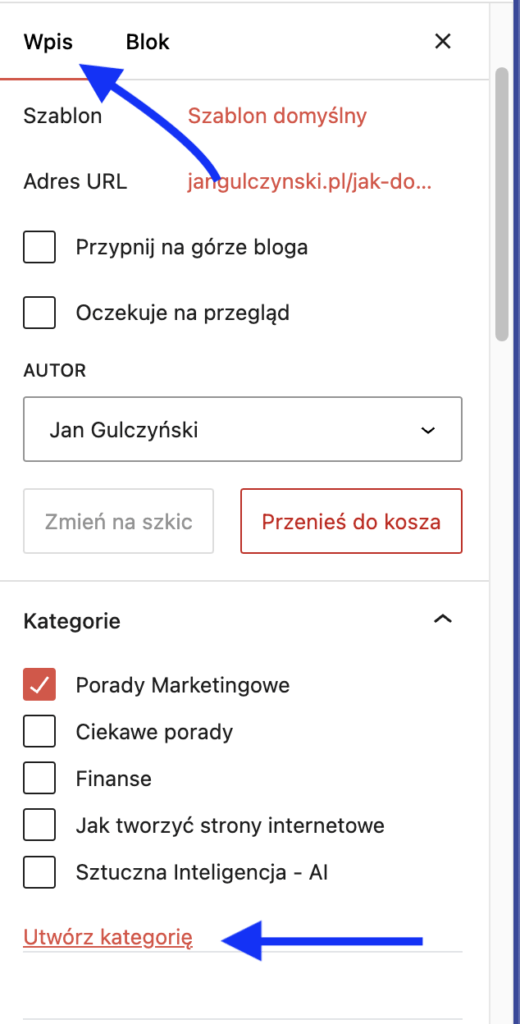 Wpis Blok ×

Szablon Szablon domyślny

Adres URL jangulczynski.pl/jak-do...

Przypnij na górze bloga

Oczekuje na przegląd

AUTOR

Jan Gulczyński

Zmień na szkic

Przenieś do kosza

Kategorie

Porady Marketingowe

Ciekawe porady

Finanse

Jak tworzyć strony internetowe

Sztuczna Inteligencja - AI

Utwórz kategorię